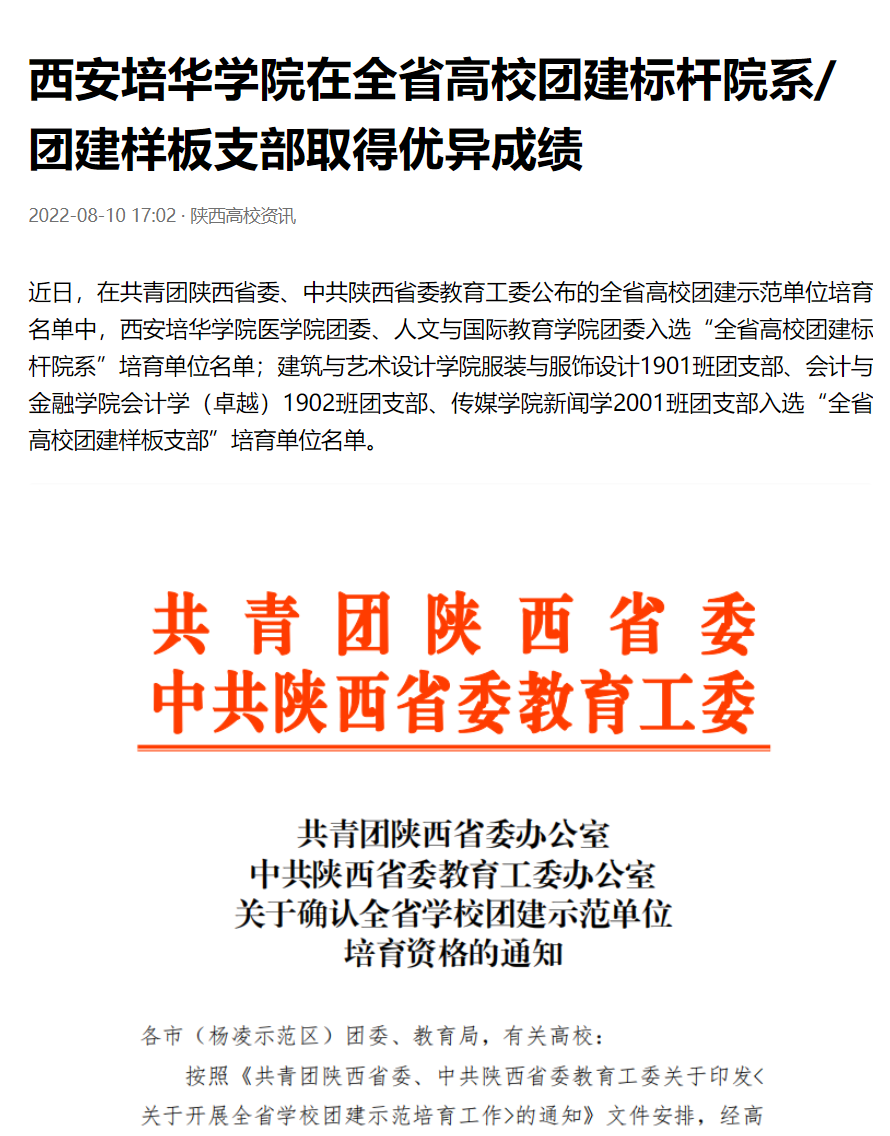 西安培华学院在全省高校团建标杆院系/团建样板支部取得优异成绩

2022-08-10 17:02 · 陕西高校资讯

近日，在共青团陕西省委、中共陕西省委教育工委公布的全省高校团建示范单位培育名单中，西安培华学院医学院团委、人文与国际教育学院团委入选“全省高校团建标杆院系”培育单位名单；建筑与艺术设计学院服装与服饰设计1901班团支部、会计与金融学院会计学（卓越）1902班团支部、传媒学院新闻学2001班团支部入选“全省高校团建样板支部”培育单位名单。

共青团陕西省委
中共陕西省委教育工委

共青团陕西省委办公室
中共陕西省委教育工委办公室
关于确认全省学校团建示范单位
培育资格的通知

各市（杨凌示范区）团委、教育局，有关高校：

按照《共青团陕西省委、中共陕西省委教育工委关于印发<关于开展全省学校团建示范培育工作>的通知》文件安排，经高